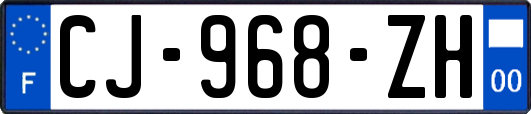 F

CJ-968-ZH

00